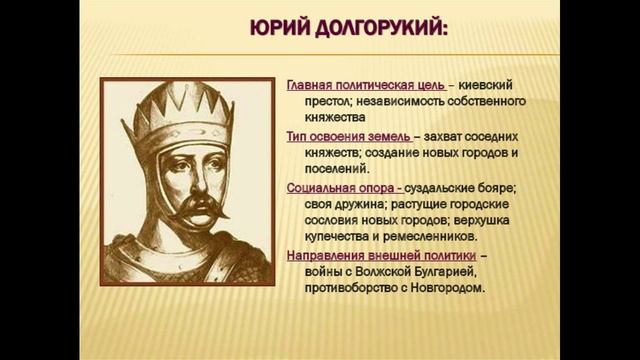 ЮРИЙ ДОЛГОРУКИЙ:

Главная политическая цель – киевский престол; независимость собственного княжества

Тип освоения земель – захват соседних княжеств; создание новых городов и поселений.

Социальная опора - суздальские бояре; своя дружина; растущие городские сословия новых городов; верхушка купечества и ремесленников.

Направления внешней политики – войны с Волжской Булгарией, противоборство с Новгородом.